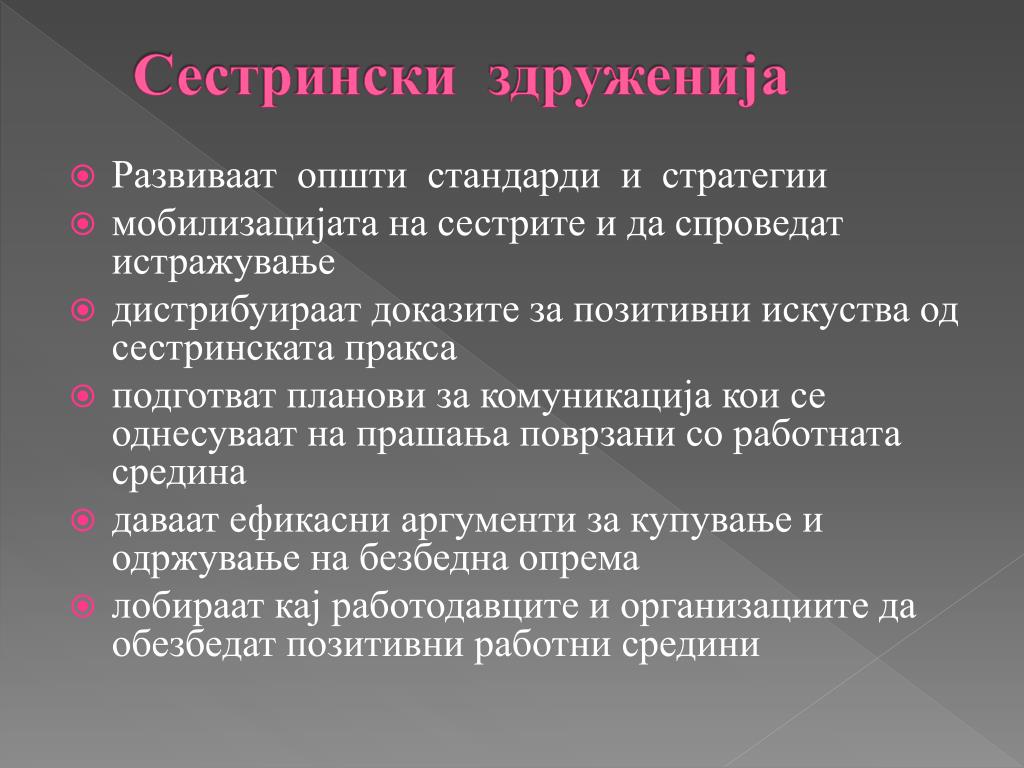 Сестрински здруженија

Развиваат општи стандарди и стратегии
мобилизацијата на сестрите и да спроведат истражување
дистрибуираат доказите за позитивни искуства од сестринската пракса
подготват планови за комуникација кои се однесуваат на прашања поврзани со работната средина
даваат ефикасни аргументи за купување и одржување на безбедна опрема
лобираат кај работодавците и организациите да обезбедат позитивни работни средини